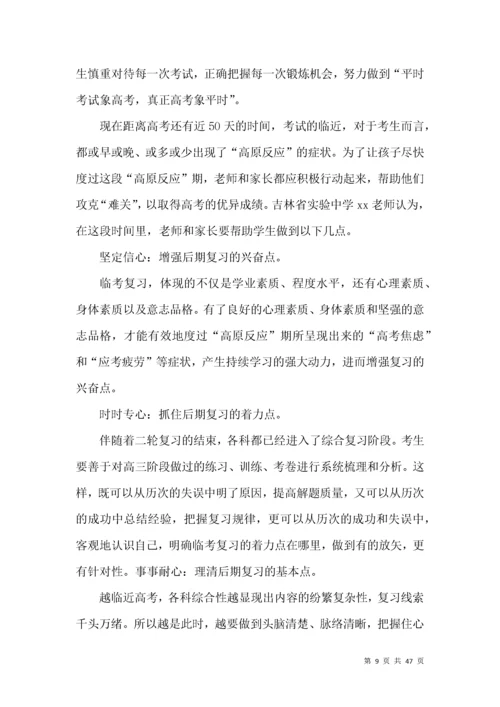 生慎重对待每一次考试，正确把握每一次锻炼机会，努力做到“平时考试象高考，真正高考象平时”。

现在距离高考还有近 50 天的时间，考试的临近，对于考生而言，都或早或晚、或多或少出现了“高原反应”的症状。为了让孩子尽快度过这段“高原反应”期，老师和家长都应积极行动起来，帮助他们攻克“难关”，以取得高考的优异成绩。吉林省实验中学 xx 老师认为，在这段时间里，老师和家长要帮助学生做到以下几点。

坚定信心：增强后期复习的兴奋点。

临考复习，体现的不仅是学业素质、程度水平，还有心理素质、身体素质以及意志品格。有了良好的心理素质、身体素质和坚强的意志品格，才能有效地度过“高原反应”期所呈现出来的“高考焦虑”和“应考疲劳”等症状，产生持续学习的强大动力，进而增强复习的兴奋点。

时时专心：抓住后期复习的着力点。

伴随着二轮复习的结束，各科都已经进入了综合复习阶段。考生要善于对高三阶段做过的练习、训练、考卷进行系统梳理和分析。这样，既可以从历次的失误中明了原因，提高解题质量，又可以从历次的成功中总结经验，把握复习规律，更可以从历次的成功和失误中，客观地认识自己，明确临考复习的着力点在哪里，做到有的放矢，更有针对性。事事耐心：理清后期复习的基本点。

越临近高考，各科综合性越显现出内容的纷繁复杂性，复习线索千头万绪。所以越是此时，越要做到头脑清楚、脉络清晰，把握住心

第 9 页 共 47 页